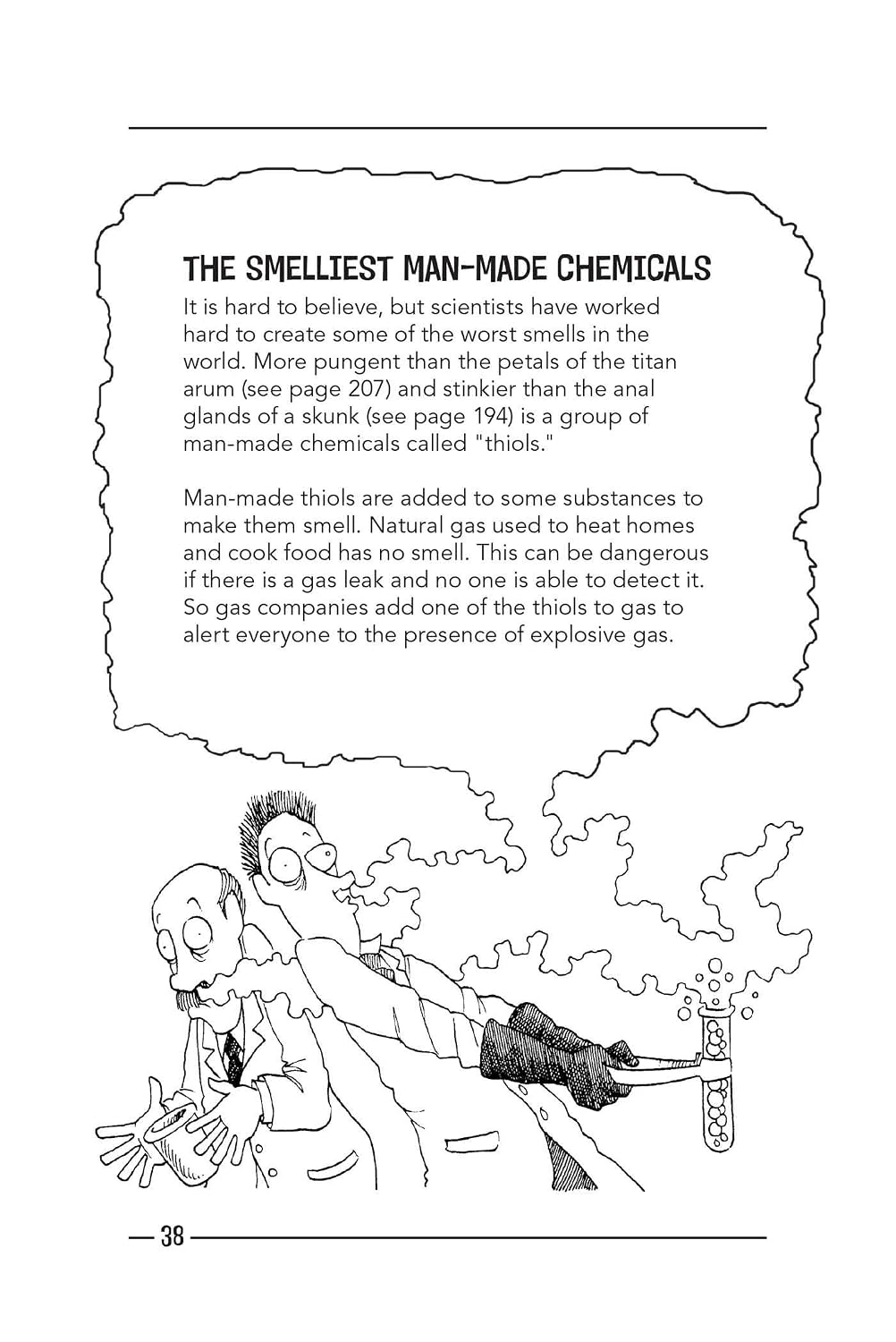 THE SMELLIEST MAN-MADE CHEMICALS

It is hard to believe, but scientists have worked hard to create some of the worst smells in the world. More pungent than the petals of the titan arum (see page 207) and stinkier than the anal glands of a skunk (see page 194) is a group of man-made chemicals called "thiols."

Man-made thiols are added to some substances to make them smell. Natural gas used to heat homes and cook food has no smell. This can be dangerous if there is a gas leak and no one is able to detect it. So gas companies add one of the thiols to gas to alert everyone to the presence of explosive gas.

38